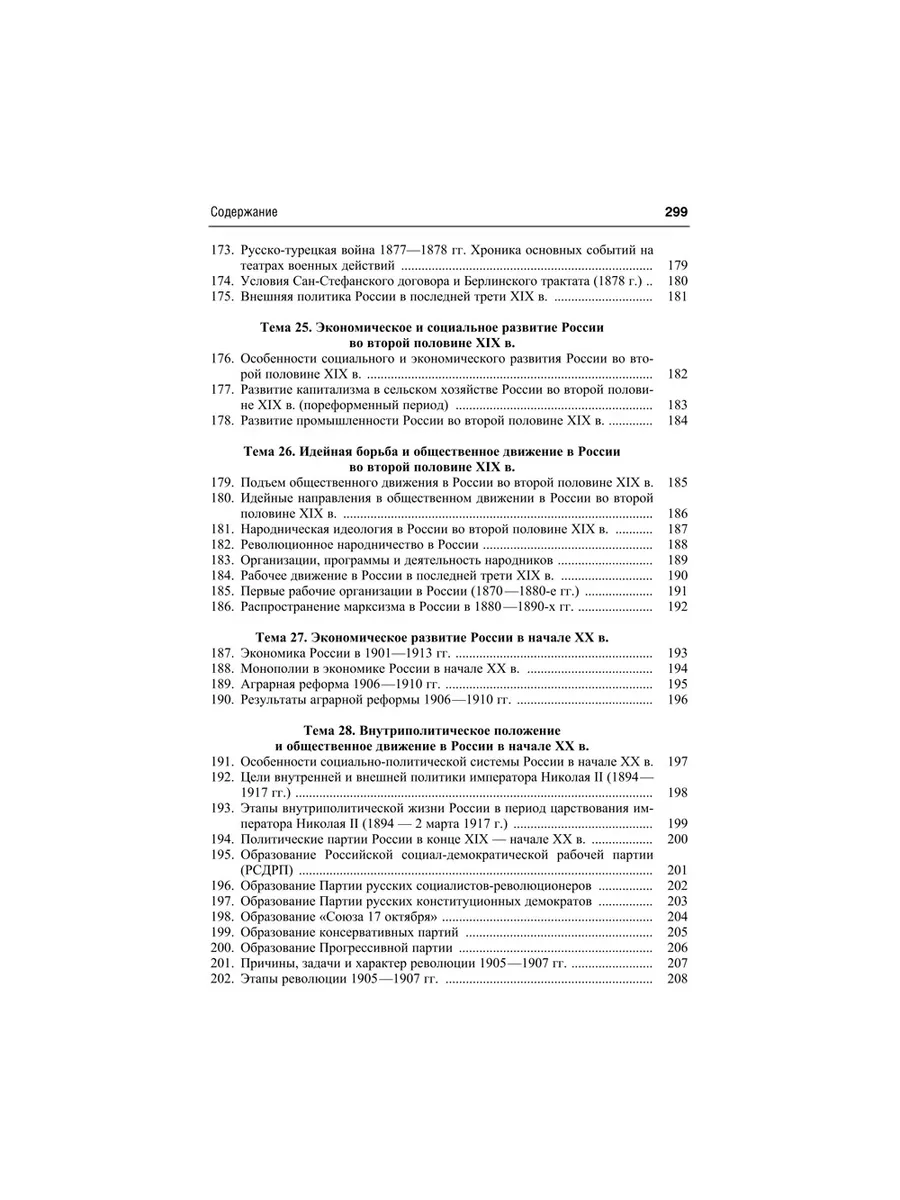 Содержание 299

173. Русско-турецкая война 1877—1878 гг. Хроника основных событий на театрах военных действий 179
174. Условия Сан-Стефанского договора и Берлинского трактата (1878 г.) 180
175. Внешняя политика России в последней трети XIX в. 181

Тема 25. Экономическое и социальное развитие России во второй половине XIX в.

176. Особенности социального и экономического развития России во второй половине XIX в. 182
177. Развитие капитализма в сельском хозяйстве России во второй половине XIX в. (пореформенный период) 183
178. Развитие промышленности России во второй половине XIX в. 184

Тема 26. Идейная борьба и общественное движение в России во второй половине XIX в.

179. Подъем общественного движения в России во второй половине XIX в. 185
180. Идейные направления в общественном движении в России во второй половине XIX в. 186
181. Народническая идеология в России во второй половине XIX в. 187
182. Революционное народничество в России 188
183. Организации, программы и деятельность народников 189
184. Рабочее движение в России в последней трети XIX в. 190
185. Первые рабочие организации в России (1870—1880-е гг.) 191
186. Распространение марксизма в России в 1880—1890-х гг. 192

Тема 27. Экономическое развитие России в начале XX в.

187. Экономика России в 1901—1913 гг. 193
188. Монополии в экономике России в начале XX в. 194
189. Аграрная реформа 1906—1910 гг. 195
190. Результаты аграрной реформы 1906—1910 гг. 196

Тема 28. Внутриполитическое положение и общественное движение в России в начале XX в.

191. Особенности социально-политической системы России в начале XX в. 197
192. Цели внутренней и внешней политики императора Николая II (1894—1917 гг.) 198
193. Этапы внутриполитической жизни России в период царствования императора Николая II (1894 — 2 марта 1917 г.) 199
194. Политические партии России в конце XIX — начале XX в. 200
195. Образование Российской социал-демократической рабочей партии (РСДРП) 201
196. Образование Партии русских социалистов-революционеров 202
197. Образование Партии русских конституционных демократов 203
198. Образование «Союза 17 октября» 204
199. Образование консервативных партий 205
200. Образование Прогрессивной партии 206
201. Причины, задачи и характер революции 1905—1907 гг. 207
202. Этапы революции 1905—1907 гг. 208